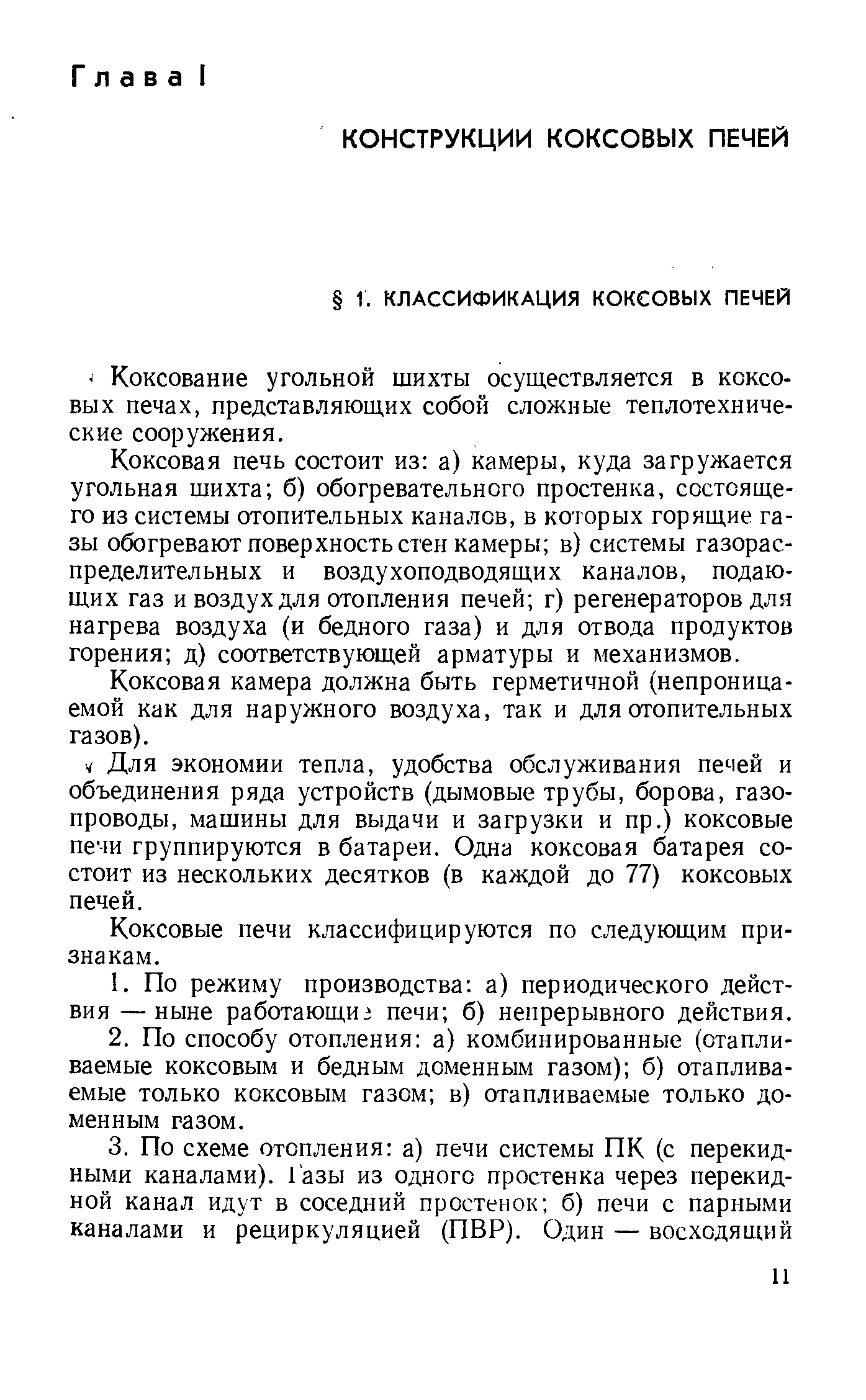 Глава I

КОНСТРУКЦИИ КОКСОВЫХ ПЕЧЕЙ

§ 1. КЛАССИФИКАЦИЯ КОКСОВЫХ ПЕЧЕЙ

Коксование угольной шихты осуществляется в коксовых печах, представляющих собой сложные теплотехнические сооружения.

Коксовая печь состоит из: а) камеры, куда загружается угольная шихта; б) обогревательного простенка, состоящего из системы отопительных каналов, в которых горящие газы обогревают поверхность стен камеры; в) системы газораспределительных и воздухоподводящих каналов, подающих газ и воздух для отопления печей; г) регенераторов для нагрева воздуха (и бедного газа) и для отвода продуктов горения; д) соответствующей арматуры и механизмов.

Коксовая камера должна быть герметичной (непроницаемой как для наружного воздуха, так и для отопительных газов).

Для экономии тепла, удобства обслуживания печей и объединения ряда устройств (дымовые трубы, борова, газопроводы, машины для выдачи и загрузки и пр.) коксовые печи группируются в батареи. Одна коксовая батарея состоит из нескольких десятков (в каждой до 77) коксовых печей.

Коксовые печи классифицируются по следующим признакам.

1. По режиму производства: а) периодического действия — ныне работающие печи; б) непрерывного действия.

2. По способу отопления: а) комбинированные (отапливаемые коксовым и бедным доменным газом); б) отапливаемые только коксовым газом; в) отапливаемые только доменным газом.

3. По схеме отопления: а) печи системы ПК (с перекидными каналами). Газы из одного простенка через перекидной канал идут в соседний простенок; б) печи с парными каналами и рециркуляцией (ПВР). Один — восходящий

11